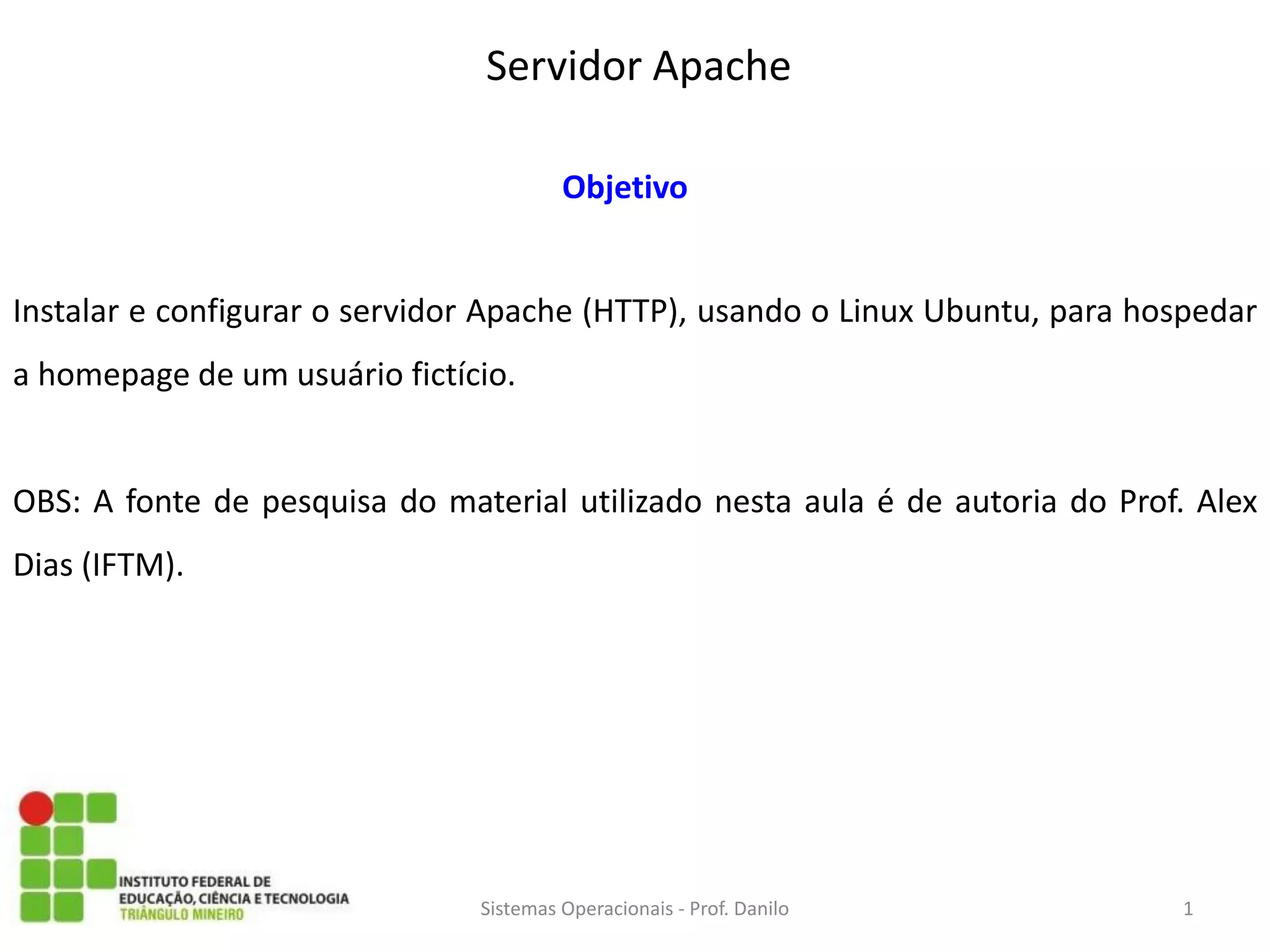 Servidor Apache

Objetivo

Instalar e configurar o servidor Apache (HTTP), usando o Linux Ubuntu, para hospedar a homepage de um usuário fictício.

OBS: A fonte de pesquisa do material utilizado nesta aula é de autoria do Prof. Alex Dias (IFTM).

INSTITUTO FEDERAL DE
EDUCAÇÃO, CIÊNCIA E TECNOLOGIA
TRIÂNGULO MINEIRO

Sistemas Operacionais - Prof. Danilo

1